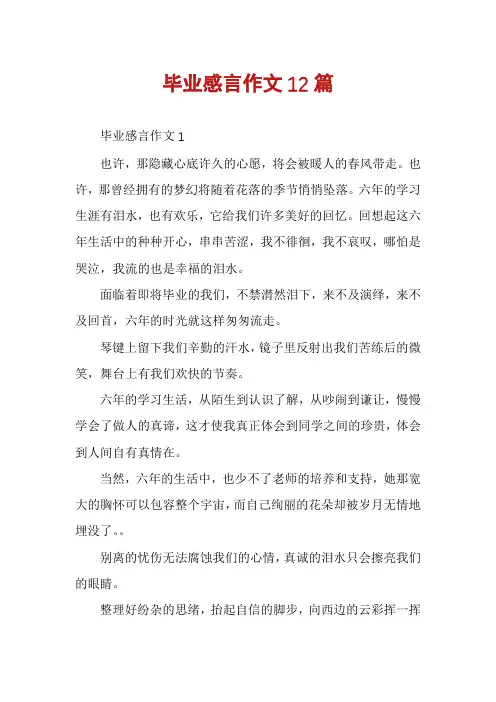 毕业感言作文12篇

毕业感言作文1

也许，那隐藏心底许久的心愿，将会被暖人的春风带走。也许，那曾经拥有的梦幻将随着花落的季节悄悄坠落。六年的学习生涯有泪水，也有欢乐，它给我们许多美好的回忆。回想起这六年生活中的种种开心，串串苦涩，我不徘徊，我不哀叹，哪怕是哭泣，我流的也是幸福的泪水。

面临着即将毕业的我们，不禁潸然泪下，来不及演绎，来不及回首，六年的时光就这样匆匆流走。

琴键上留下我们辛勤的汗水，镜子里反射出我们苦练后的微笑，舞台上有我们欢快的节奏。

六年的学习生活，从陌生到认识了解，从吵闹到谦让，慢慢学会了做人的真谛，这才使我真正体会到同学之间的珍贵，体会到人间自有真情在。

当然，六年的生活中，也少不了老师的培养和支持，她那宽大的胸怀可以包容整个宇宙，而自己绚丽的花朵却被岁月无情地埋没了。。

别离的忧伤无法腐蚀我们的心情，真诚的泪水只会擦亮我们的眼睛。

整理好纷杂的思绪，抬起自信的脚步，向西边的云彩挥一挥